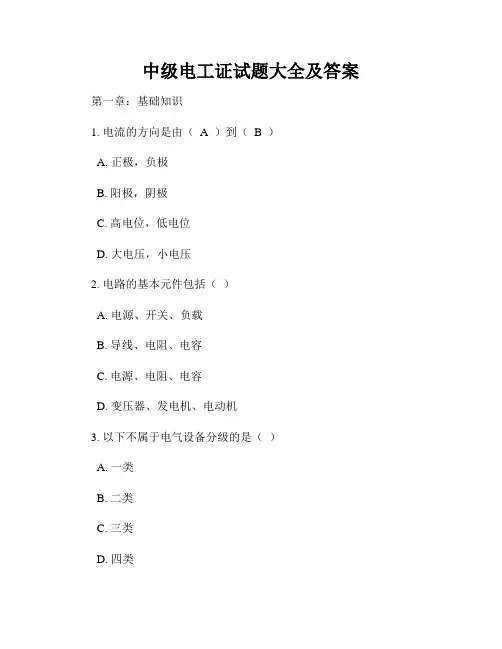 中级电工证试题大全及答案

第一章：基础知识

1. 电流的方向是由（ A ）到（ B ）

A. 正极，负极

B. 阳极，阴极

C. 高电位，低电位

D. 大电压，小电压

2. 电路的基本元件包括（ ）

A. 电源、开关、负载

B. 导线、电阻、电容

C. 电源、电阻、电容

D. 变压器、发电机、电动机

3. 以下不属于电气设备分级的是（ ）

A. 一类

B. 二类

C. 三类

D. 四类